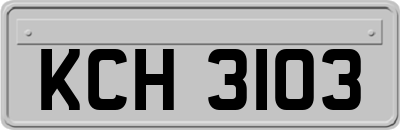 KCH 3103